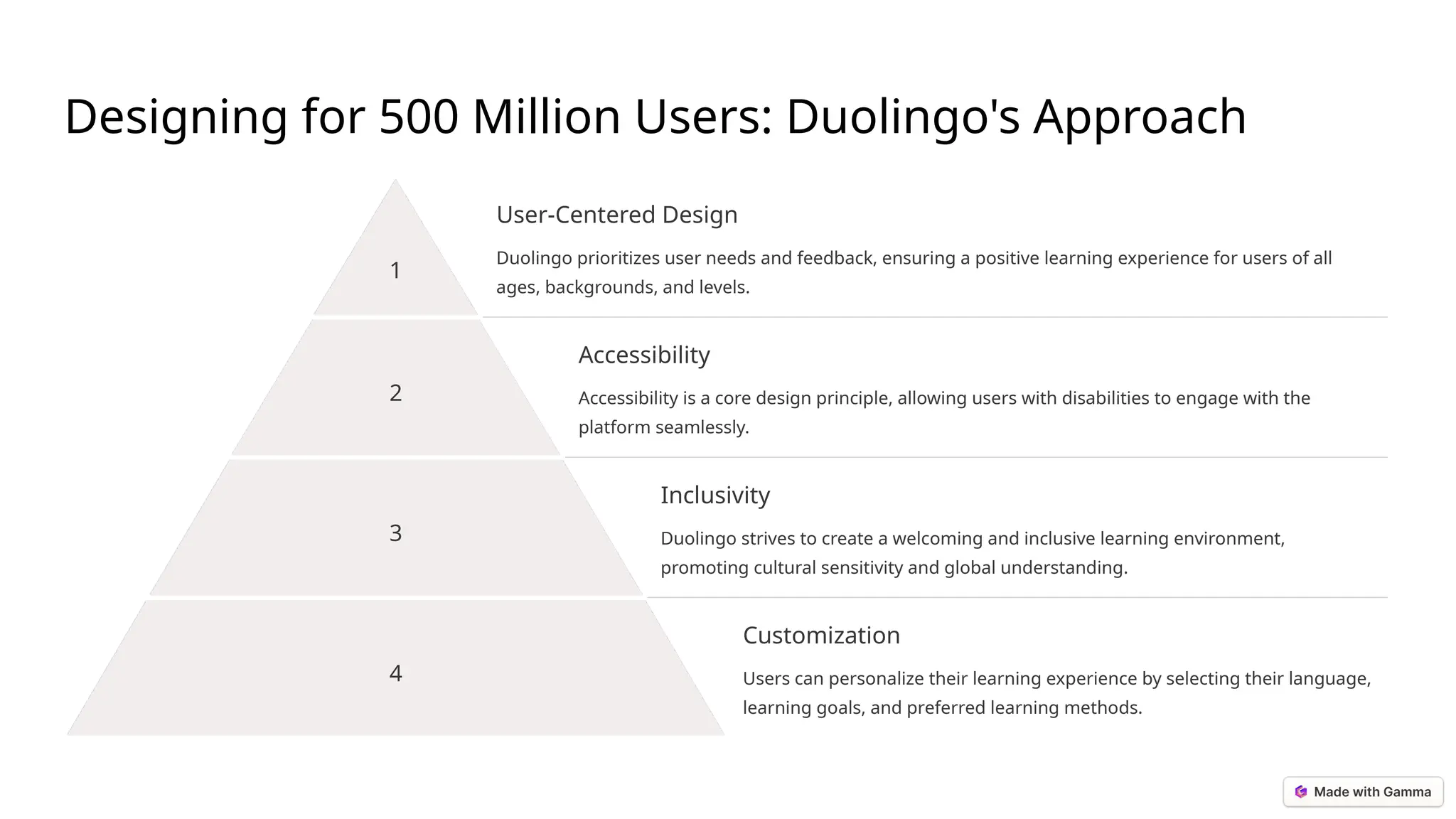 Designing for 500 Million Users: Duolingo's Approach

1

User-Centered Design

Duolingo prioritizes user needs and feedback, ensuring a positive learning experience for users of all ages, backgrounds, and levels.

2

Accessibility

Accessibility is a core design principle, allowing users with disabilities to engage with the platform seamlessly.

3

Inclusivity

Duolingo strives to create a welcoming and inclusive learning environment, promoting cultural sensitivity and global understanding.

4

Customization

Users can personalize their learning experience by selecting their language, learning goals, and preferred learning methods.

Made with Gamma